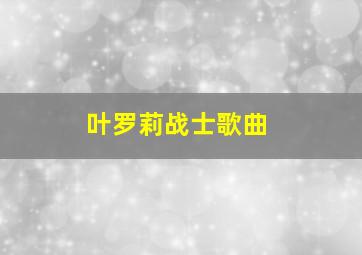 叶罗莉战士歌曲